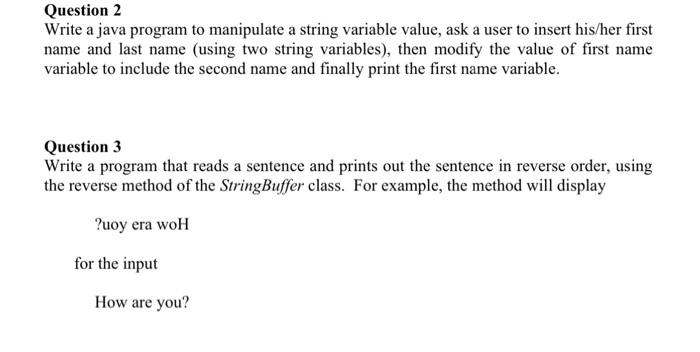 Question 2
Write a java program to manipulate a string variable value, ask a user to insert his/her first name and last name (using two string variables), then modify the value of first name variable to include the second name and finally print the first name variable.

Question 3
Write a program that reads a sentence and prints out the sentence in reverse order, using the reverse method of the StringBuffer class. For example, the method will display

?uoy era woH

for the input

How are you?